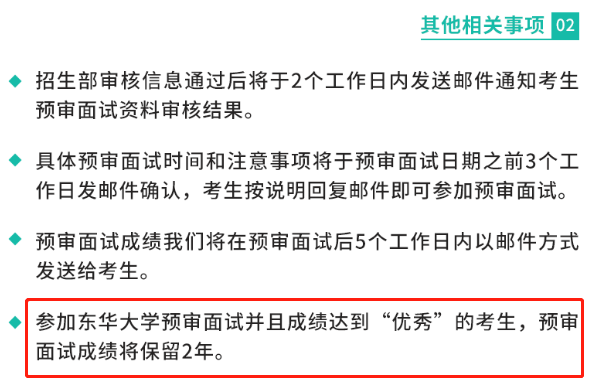 其他相关事项 02

◆ 招生部审核信息通过后将于2个工作日内发送邮件通知考生预审面试资料审核结果。

◆ 具体预审面试时间和注意事项将于预审面试日期之前3个工作日发邮件确认，考生按说明回复邮件即可参加预审面试。

◆ 预审面试成绩我们将在预审面试后5个工作日内以邮件方式发送给考生。

◆ 参加东华大学预审面试并且成绩达到“优秀”的考生，预审面试成绩将保留2年。